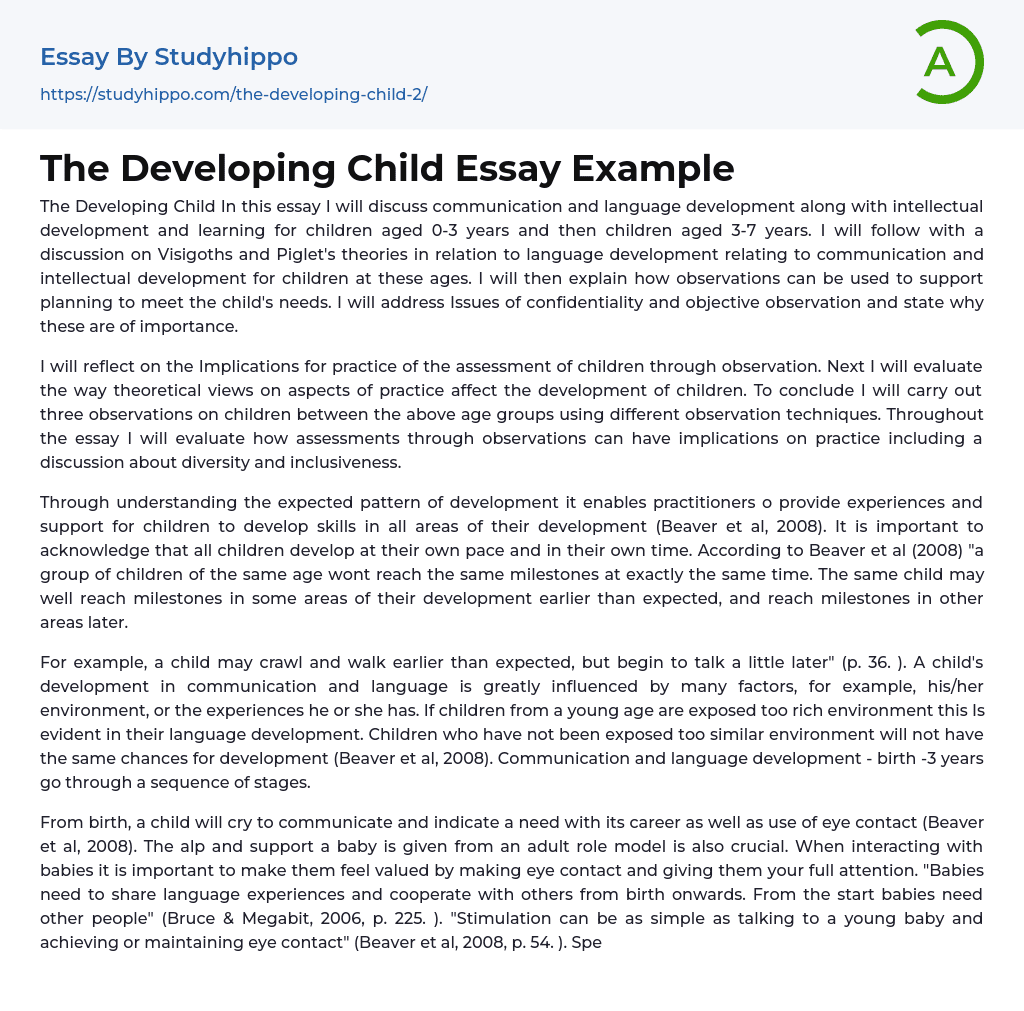 Essay By Studyhippo
https://studyhippo.com/the-developing-child-2/

A

The Developing Child Essay Example

The Developing Child In this essay I will discuss communication and language development along with intellectual development and learning for children aged 0-3 years and then children aged 3-7 years. I will follow with a discussion on Visigoths and Piglet's theories in relation to language development relating to communication and intellectual development for children at these ages. I will then explain how observations can be used to support planning to meet the child's needs. I will address Issues of confidentiality and objective observation and state why these are of importance.

I will reflect on the Implications for practice of the assessment of children through observation. Next I will evaluate the way theoretical views on aspects of practice affect the development of children. To conclude I will carry out three observations on children between the above age groups using different observation techniques. Throughout the essay I will evaluate how assessments through observations can have implications on practice including a discussion about diversity and inclusiveness.

Through understanding the expected pattern of development it enables practitioners o provide experiences and support for children to develop skills in all areas of their development (Beaver et al, 2008). It is important to acknowledge that all children develop at their own pace and in their own time. According to Beaver et al (2008) "a group of children of the same age wont reach the same milestones at exactly the same time. The same child may well reach milestones in some areas of their development earlier than expected, and reach milestones in other areas later.

For example, a child may crawl and walk earlier than expected, but begin to talk a little later" (p. 36. ). A child's development in communication and language is greatly influenced by many factors, for example, his/her environment, or the experiences he or she has. If children from a young age are exposed too rich environment this Is evident in their language development. Children who have not been exposed too similar environment will not have the same chances for development (Beaver et al, 2008). Communication and language development - birth -3 years go through a sequence of stages.

From birth, a child will cry to communicate and indicate a need with its career as well as use of eye contact (Beaver et al, 2008). The alp and support a baby is given from an adult role model is also crucial. When interacting with babies it is important to make them feel valued by making eye contact and giving them your full attention. "Babies need to share language experiences and cooperate with others from birth onwards. From the start babies need other people" (Bruce & Megabit, 2006, p. 225. ). "Stimulation can be as simple as talking to a young baby and achieving or maintaining eye contact" (Beaver et al, 2008, p. 54. ). Spe